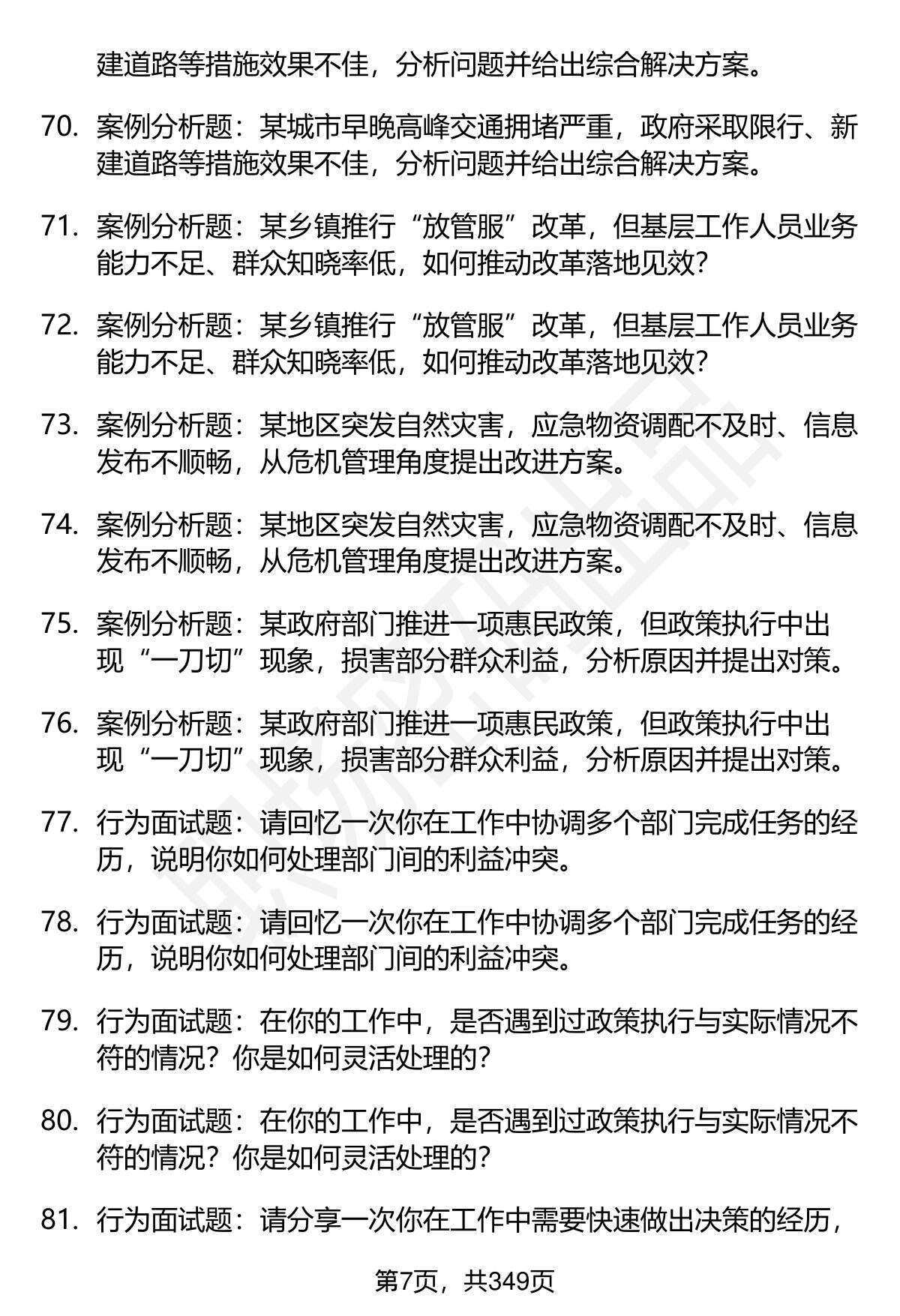 建道路等措施效果不佳，分析问题并给出综合解决方案。

70. 案例分析题：某城市早晚高峰交通拥堵严重，政府采取限行、新建道路等措施效果不佳，分析问题并给出综合解决方案。

71. 案例分析题：某乡镇推行“放管服”改革，但基层工作人员业务能力不足、群众知晓率低，如何推动改革落地见效？

72. 案例分析题：某乡镇推行“放管服”改革，但基层工作人员业务能力不足、群众知晓率低，如何推动改革落地见效？

73. 案例分析题：某地区突发自然灾害，应急物资调配不及时、信息发布不顺畅，从危机管理角度提出改进方案。

74. 案例分析题：某地区突发自然灾害，应急物资调配不及时、信息发布不顺畅，从危机管理角度提出改进方案。

75. 案例分析题：某政府部门推进一项惠民政策，但政策执行中出现“一刀切”现象，损害部分群众利益，分析原因并提出对策。

76. 案例分析题：某政府部门推进一项惠民政策，但政策执行中出现“一刀切”现象，损害部分群众利益，分析原因并提出对策。

77. 行为面试题：请回忆一次你在工作中协调多个部门完成任务的经历，说明你如何处理部门间的利益冲突。

78. 行为面试题：请回忆一次你在工作中协调多个部门完成任务的经历，说明你如何处理部门间的利益冲突。

79. 行为面试题：在你的工作中，是否遇到过政策执行与实际情况不符的情况？你是如何灵活处理的？

80. 行为面试题：在你的工作中，是否遇到过政策执行与实际情况不符的情况？你是如何灵活处理的？

81. 行为面试题：请分享一次你在工作中需要快速做出决策的经历，

第7页，共349页